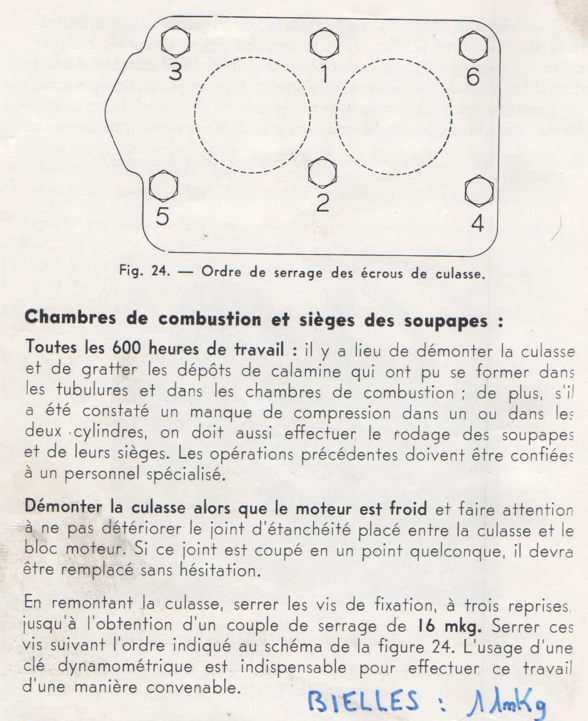 3
1
6
5
2
4

Fig. 24. — Ordre de serrage des écrous de culasse.

Chambres de combustion et sièges des soupapes :

Toutes les 600 heures de travail : il y a lieu de démonter la culasse et de gratter les dépôts de calamine qui ont pu se former dans les tubulures et dans les chambres de combustion ; de plus, s'il a été constaté un manque de compression dans un ou dans les deux cylindres, on doit aussi effectuer le rodage des soupapes et de leurs sièges. Les opérations précédentes doivent être confiées à un personnel spécialisé.

Démonter la culasse alors que le moteur est froid et faire attention à ne pas détériorer le joint d'étanchéité placé entre la culasse et le bloc moteur. Si ce joint est coupé en un point quelconque, il devra être remplacé sans hésitation.

En remontant la culasse, serrer les vis de fixation, à trois reprises, jusqu'à l'obtention d'un couple de serrage de 16 mkg. Serrer ces vis suivant l'ordre indiqué au schéma de la figure 24. L'usage d'une clé dynamométrique est indispensable pour effectuer ce travail d'une manière convenable.

BIELLES : 11mKg